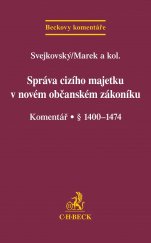 Beckovy komentáře

Svejkovský/Marek a kol.

Správa cizího majetku v novém občanském zákoníku

Komentář • § 1400–1474

C·H·BECK